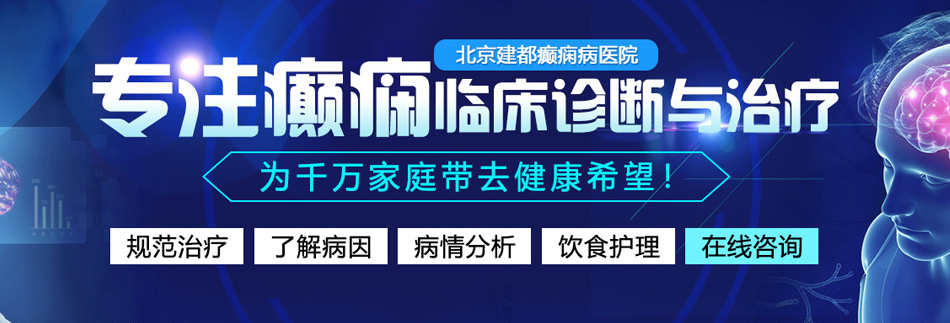 北京建都癫痫病医院

专注癫痫临床诊断与治疗

为千万家庭带去健康希望！

规范治疗 了解病因 病情分析 饮食护理 在线咨询